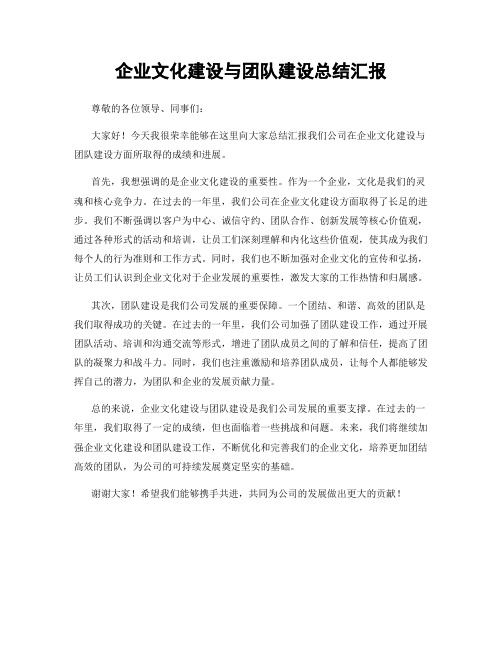 企业文化建设与团队建设总结汇报

尊敬的各位领导、同事们：

大家好！今天我很荣幸能够在这里向大家总结汇报我们公司在企业文化建设与团队建设方面所取得的成绩和进展。

首先，我想强调的是企业文化建设的重要性。作为一个企业，文化是我们的灵魂和核心竞争力。在过去的一年里，我们公司在企业文化建设方面取得了长足的进步。我们不断强调以客户为中心、诚信守约、团队合作、创新发展等核心价值观，通过各种形式的活动和培训，让员工们深刻理解和内化这些价值观，使其成为我们每个人的行为准则和工作方式。同时，我们也不断加强对企业文化的宣传和弘扬，让员工们认识到企业文化对于企业发展的重要性，激发大家的工作热情和归属感。

其次，团队建设是我们公司发展的重要保障。一个团结、和谐、高效的团队是我们取得成功的关键。在过去的一年里，我们公司加强了团队建设工作，通过开展团队活动、培训和沟通交流等形式，增进了团队成员之间的了解和信任，提高了团队的凝聚力和战斗力。同时，我们也注重激励和培养团队成员，让每个人都能够发挥自己的潜力，为团队和企业的发展贡献力量。

总的来说，企业文化建设与团队建设是我们公司发展的重要支撑。在过去的一年里，我们取得了一定的成绩，但也面临着一些挑战和问题。未来，我们将继续加强企业文化建设和团队建设工作，不断优化和完善我们的企业文化，培养更加团结高效的团队，为公司的可持续发展奠定坚实的基础。

谢谢大家！希望我们能够携手共进，共同为公司的发展做出更大的贡献！